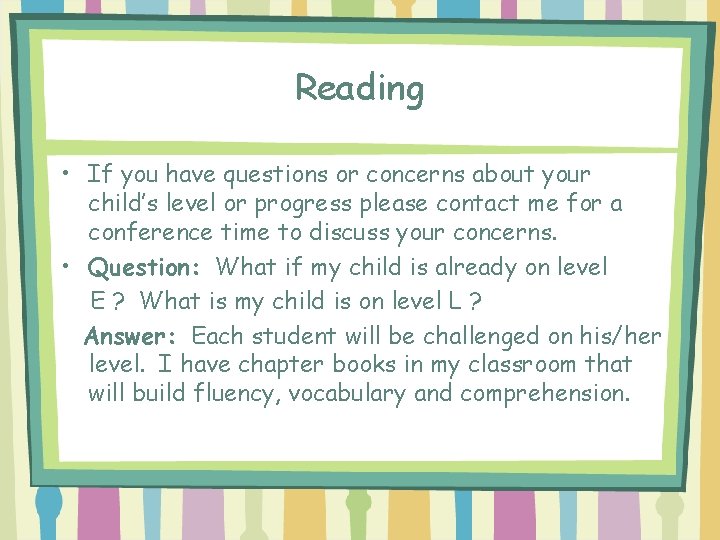 Reading

• If you have questions or concerns about your child's level or progress please contact me for a conference time to discuss your concerns.

• Question: What if my child is already on level E ? What is my child is on level L ?

Answer: Each student will be challenged on his/her level. I have chapter books in my classroom that will build fluency, vocabulary and comprehension.